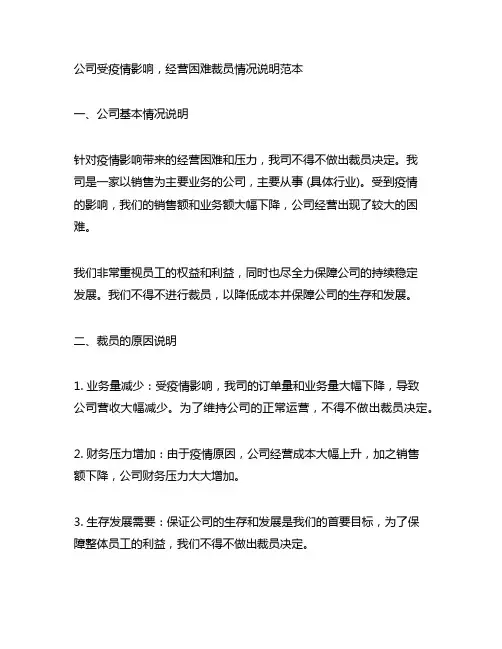 公司受疫情影响，经营困难裁员情况说明范本

一、公司基本情况说明

针对疫情影响带来的经营困难和压力，我司不得不做出裁员决定。我司是一家以销售为主要业务的公司，主要从事 (具体行业)。受到疫情的影响，我们的销售额和业务额大幅下降，公司经营出现了较大的困难。

我们非常重视员工的权益和利益，同时也尽全力保障公司的持续稳定发展。我们不得不进行裁员，以降低成本并保障公司的生存和发展。

二、裁员的原因说明

1. 业务量减少：受疫情影响，我司的订单量和业务量大幅下降，导致公司营收大幅减少。为了维持公司的正常运营，不得不做出裁员决定。

2. 财务压力增加：由于疫情原因，公司经营成本大幅上升，加之销售额下降，公司财务压力大大增加。

3. 生存发展需要：保证公司的生存和发展是我们的首要目标，为了保障整体员工的利益，我们不得不做出裁员决定。